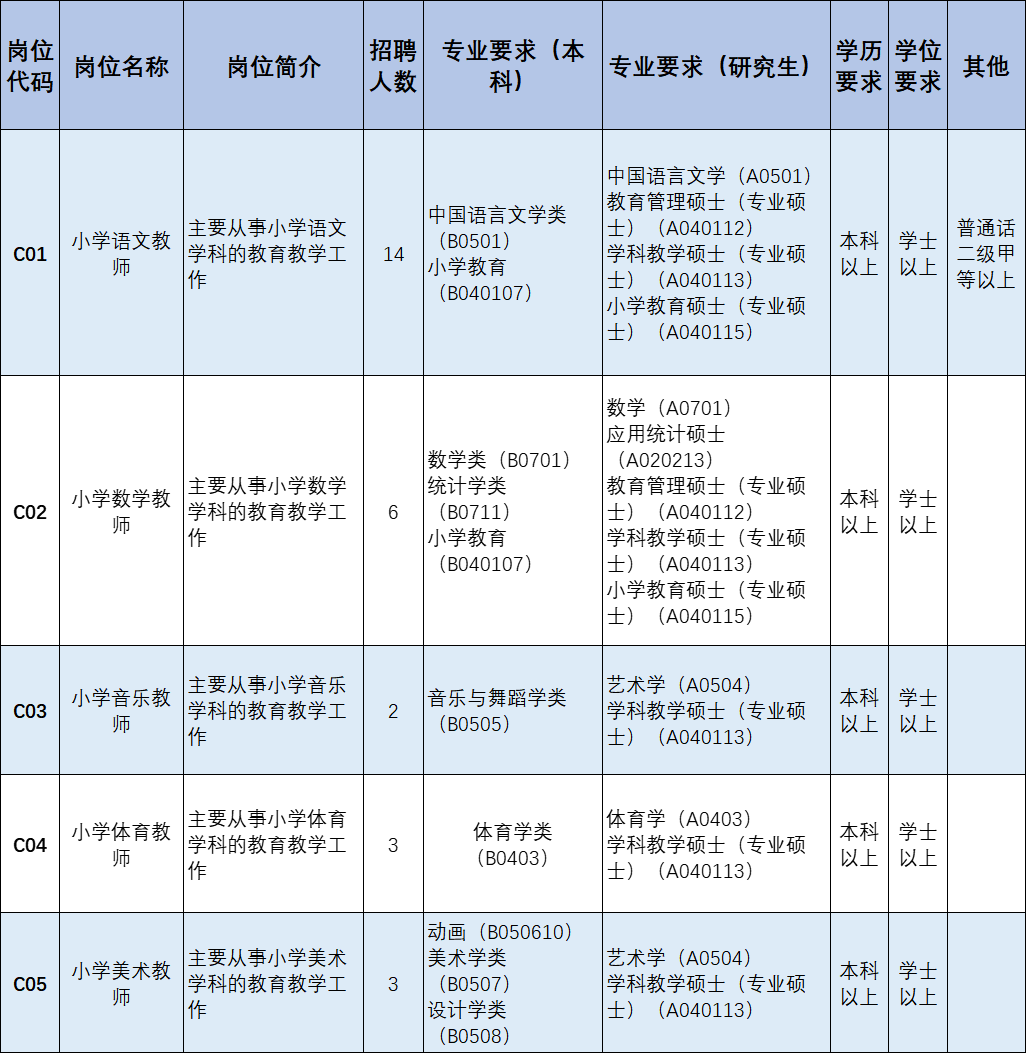 | 岗位代码 | 岗位名称 | 岗位简介 | 招聘人数 | 专业要求（本科） | 专业要求（研究生） | 学历要求 | 学位要求 | 其他 |
|---|---|---|---|---|---|---|---|---|
| C01 | 小学语文教师 | 主要从事小学语文学科的教育教学工作 | 14 | 中国语言文学类（B0501）小学教育（B040107） | 中国语言文学（A0501）教育管理硕士（专业硕士）（A040112）学科教学硕士（专业硕士）（A040113）小学教育硕士（专业硕士）（A040115） | 本科以上 | 学士以上 | 普通话二级甲等以上 |
| C02 | 小学数学教师 | 主要从事小学数学学科的教育教学工作 | 6 | 数学类（B0701）统计学类（B0711）小学教育（B040107） | 数学（A0701）应用统计硕士（A020213）教育管理硕士（专业硕士）（A040112）学科教学硕士（专业硕士）（A040113）小学教育硕士（专业硕士）（A040115） | 本科以上 | 学士以上 | |
| C03 | 小学音乐教师 | 主要从事小学音乐学科的教育教学工作 | 2 | 音乐与舞蹈学类（B0505） | 艺术学（A0504）学科教学硕士（专业硕士）（A040113） | 本科以上 | 学士以上 | |
| C04 | 小学体育教师 | 主要从事小学体育学科的教育教学工作 | 3 | 体育学类（B0403） | 体育学（A0403）学科教学硕士（专业硕士）（A040113） | 本科以上 | 学士以上 | |
| C05 | 小学美术教师 | 主要从事小学美术学科的教育教学工作 | 3 | 动画（B050610）美术学类（B0507）设计学类（B0508） | 艺术学（A0504）学科教学硕士（专业硕士）（A040113） | 本科以上 | 学士以上 | |